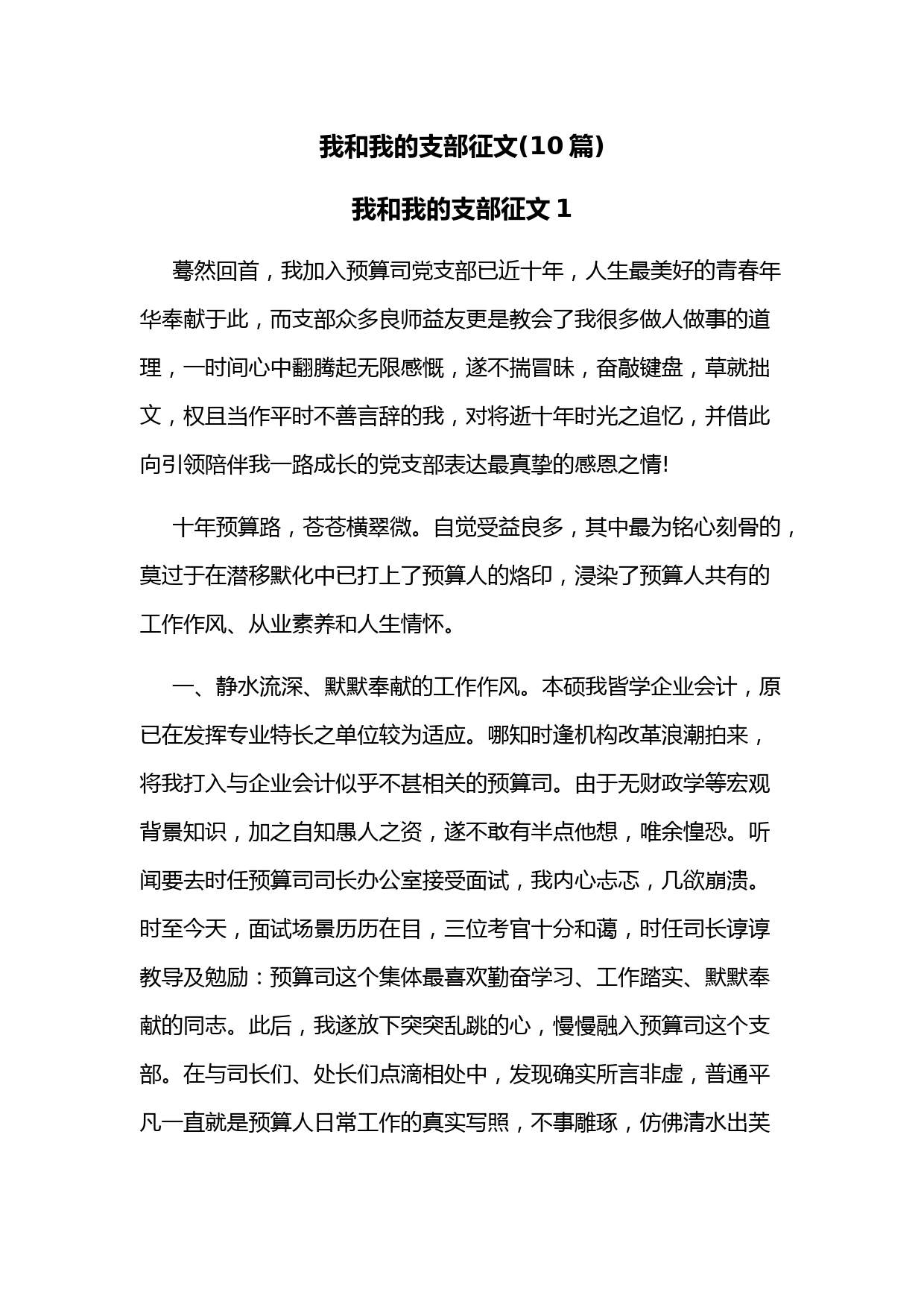 我和我的支部征文(10篇)

我和我的支部征文1

蓦然回首，我加入预算司党支部已近十年，人生最美好的青春年华奉献于此，而支部众多良师益友更是教会了我很多做人做事的道理，一时间心中翻腾起无限感慨，遂不揣冒昧，奋敲键盘，草就拙文，权且当作平时不善言辞的我，对将逝十年时光之追忆，并借此向引领陪伴我一路成长的党支部表达最真挚的感恩之情!

十年预算路，苍苍横翠微。自觉受益良多，其中最为铭心刻骨的，莫过于在潜移默化中已打上了预算人的烙印，浸染了预算人共有的工作作风、从业素养和人生情怀。

一、静水流深、默默奉献的工作作风。本硕我皆学企业会计，原已在发挥专业特长之单位较为适应。哪知时逢机构改革浪潮拍来，将我打入与企业会计似乎不甚相关的预算司。由于无财政学等宏观背景知识，加之自知愚人之资，遂不敢有半点他想，唯余惶恐。听闻要去时任预算司司长办公室接受面试，我内心忐忑，几欲崩溃。时至今天，面试场景历历在目，三位考官十分和蔼，时任司长谆谆教导及勉励：预算司这个集体最喜欢勤奋学习、工作踏实、默默奉献的同志。此后，我遂放下突突乱跳的心，慢慢融入预算司这个支部。在与司长们、处长们点滴相处中，发现确实所言非虚，普通平凡一直就是预算人日常工作的真实写照，不事雕琢，仿佛清水出芙